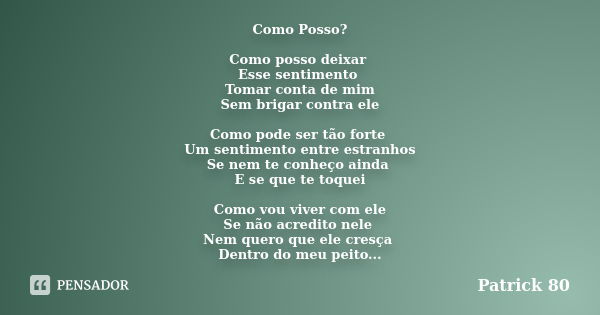 Como Posso?

Como posso deixar
Esse sentimento
Tomar conta de mim
Sem brigar contra ele

Como pode ser tão forte
Um sentimento entre estranhos
Se nem te conheço ainda
E se que te toquei

Como vou viver com ele
Se não acredito nele
Nem quero que ele cresça
Dentro do meu peito...

PENSADOR

Patrick 80